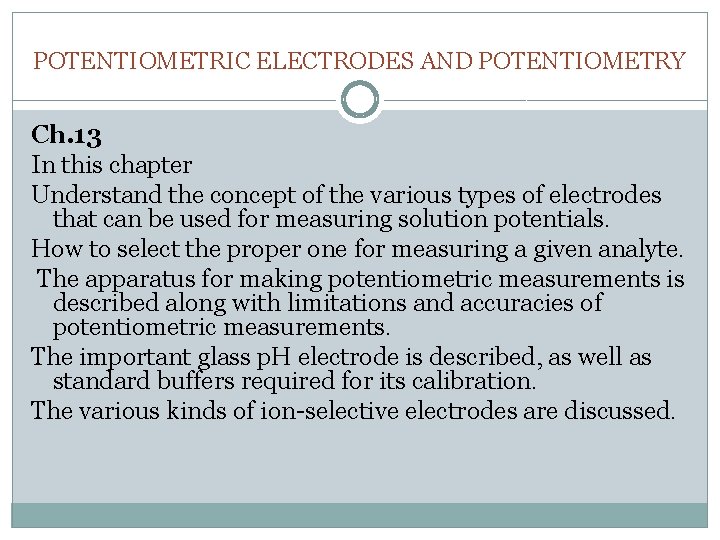 POTENTIOMETRIC ELECTRODES AND POTENTIOMETRY

Ch.13

In this chapter

Understand the concept of the various types of electrodes that can be used for measuring solution potentials.

How to select the proper one for measuring a given analyte.

The apparatus for making potentiometric measurements is described along with limitations and accuracies of potentiometric measurements.

The important glass pH electrode is described, as well as standard buffers required for its calibration.

The various kinds of ion-selective electrodes are discussed.